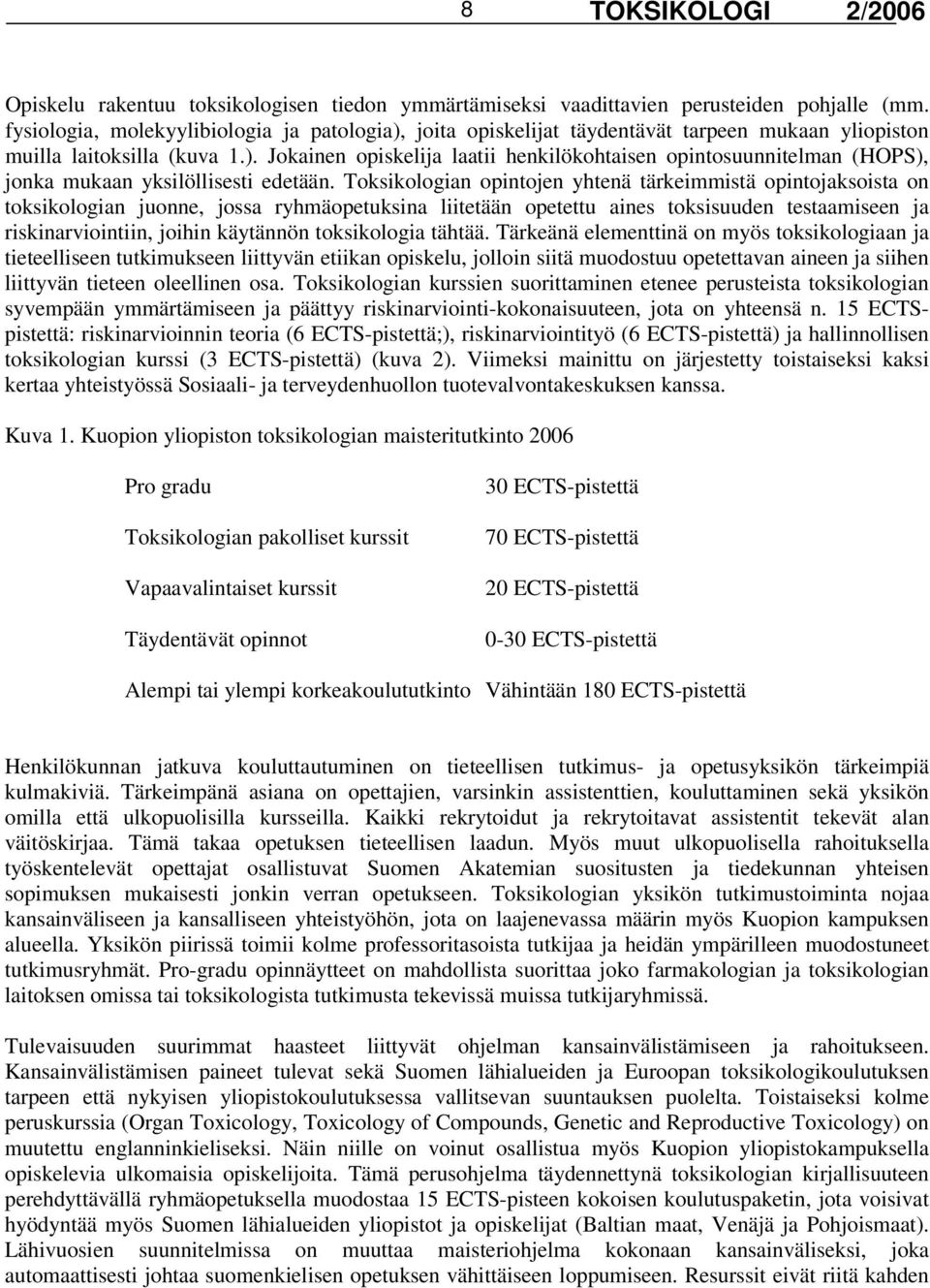 8 TOKSIKOLOGI 2/2006

Opiskelu rakentuu toksikologisen tiedon ymmärtämiseksi vaadittavien perusteiden pohjalle (mm. fysiologia, molekyylibiologia ja patologia), joita opiskelijat täydentävät tarpeen mukaan yliopiston muilla laitoksilla (kuva 1.). Jokainen opiskelija laatii henkilökohtaisen opintosuunnitelman (HOPS), jonka mukaan yksilöllisesti edetään. Toksikologian opintojen yhtenä tärkeimmistä opintojaksoista on toksikologian juonne, jossa ryhmäopetuksina liitetään opetettu aines toksisuuden testaamiseen ja riskinarviointiin, joihin käytännön toksikologia tähtää. Tärkeänä elementtinä on myös toksikologiaan ja tieteelliseen tutkimukseen liittyvän etiikan opiskelu, jolloin siitä muodostuu opetettavan aineen ja siihen liittyvän tieteen oleellinen osa. Toksikologian kurssien suorittaminen etenee perusteista toksikologian syvempään ymmärtämiseen ja päättyy riskinarviointi-kokonaisuuteen, jota on yhteensä n. 15 ECTS-pistettä: riskinarvioinnin teoria (6 ECTS-pistettä;), riskinarviointityö (6 ECTS-pistettä) ja hallinnollisen toksikologian kurssi (3 ECTS-pistettä) (kuva 2). Viimeksi mainittu on järjestetty toistaiseksi kaksi kertaa yhteistyössä Sosiaali- ja terveydenhuollon tuotevalvontakeskuksen kanssa.

Kuva 1. Kuopion yliopiston toksikologian maisteritutkinto 2006

| | |
|---|---|
| Pro gradu | 30 ECTS-pistettä |
| Toksikologian pakolliset kurssit | 70 ECTS-pistettä |
| Vapaavalintaiset kurssit | 20 ECTS-pistettä |
| Täydentävät opinnot | 0-30 ECTS-pistettä |
| Alempi tai ylempi korkeakoulututkinto | Vähintään 180 ECTS-pistettä |

Henkilökunnan jatkuva kouluttautuminen on tieteellisen tutkimus- ja opetusyksikön tärkeimpiä kulmakiviä. Tärkeimpänä asiana on opettajien, varsinkin assistenttien, kouluttaminen sekä yksikön omilla että ulkopuolisilla kursseilla. Kaikki rekrytoidut ja rekrytoitavat assistentit tekevät alan väitöskirjaa. Tämä takaa opetuksen tieteellisen laadun. Myös muut ulkopuolisella rahoituksella työskentelevät opettajat osallistuvat Suomen Akatemian suositusten ja tiedekunnan yhteisen sopimuksen mukaisesti jonkin verran opetukseen. Toksikologian yksikön tutkimustoiminta nojaa kansainväliseen ja kansalliseen yhteistyöhön, jota on laajenevassa määrin myös Kuopion kampuksen alueella. Yksikön piirissä toimii kolme professoritasoista tutkijaa ja heidän ympärilleen muodostuneet tutkimusryhmät. Pro-gradu opinnäytteet on mahdollista suorittaa joko farmakologian ja toksikologian laitoksen omissa tai toksikologista tutkimusta tekevissä muissa tutkijaryhmissä.

Tulevaisuuden suurimmat haasteet liittyvät ohjelman kansainvälistämiseen ja rahoitukseen. Kansainvälistämisen paineet tulevat sekä Suomen lähialueiden ja Euroopan toksikologikoulutuksen tarpeen että nykyisen yliopistokoulutuksessa vallitsevan suuntauksen puolelta. Toistaiseksi kolme peruskurssia (Organ Toxicology, Toxicology of Compounds, Genetic and Reproductive Toxicology) on muutettu englanninkieliseksi. Näin niille on voinut osallistua myös Kuopion yliopistokampuksella opiskelevia ulkomaisia opiskelijoita. Tämä perusohjelma täydennettynä toksikologian kirjallisuuteen perehdyttävällä ryhmäopetuksella muodostaa 15 ECTS-pisteen kokoisen koulutuspaketin, jota voisivat hyödyntää myös Suomen lähialueiden yliopistot ja opiskelijat (Baltian maat, Venäjä ja Pohjoismaat). Lähivuosien suunnitelmissa on muuttaa maisteriohjelma kokonaan kansainväliseksi, joka automaattisesti johtaa suomenkielisen opetuksen vähittäiseen loppumiseen. Resurssit eivät riitä kahden